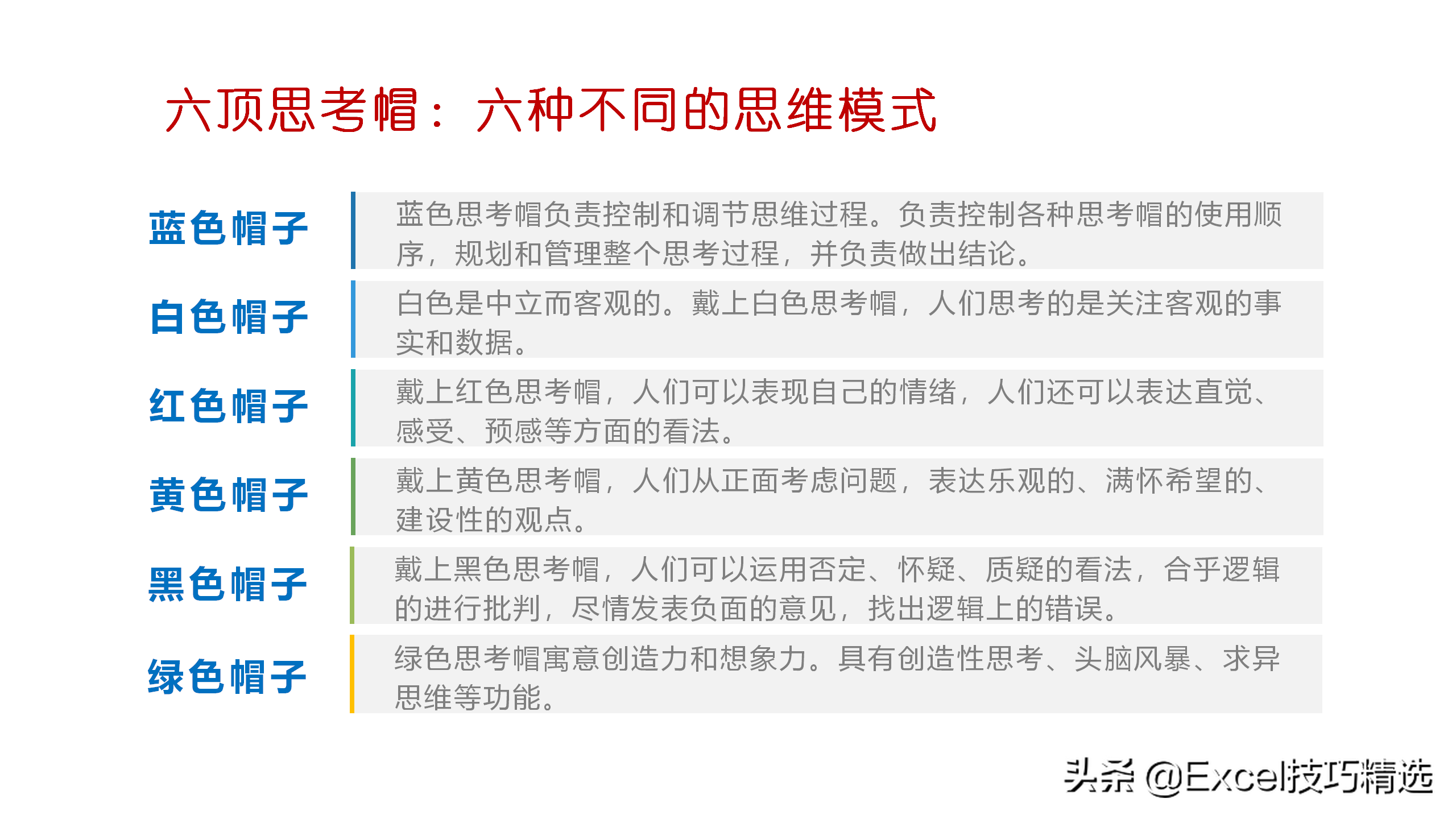 六顶思考帽：六种不同的思维模式

蓝色帽子

蓝色思考帽负责控制和调节思维过程。负责控制各种思考帽的使用顺序，规划和管理整个思考过程，并负责做出结论。

白色帽子

白色是中立而客观的。戴上白色思考帽，人们思考的是关注客观的事实和数据。

红色帽子

戴上红色思考帽，人们可以表现自己的情绪，人们还可以表达直觉、感受、预感等方面的看法。

黄色帽子

戴上黄色思考帽，人们从正面考虑问题，表达乐观的、满怀希望的、建设性的观点。

黑色帽子

戴上黑色思考帽，人们可以运用否定、怀疑、质疑的看法，合乎逻辑的进行批判，尽情发表负面的意见，找出逻辑上的错误。

绿色帽子

绿色思考帽寓意创造力和想象力。具有创造性思考、头脑风暴、求异思维等功能。

头条 @Excel技巧精选